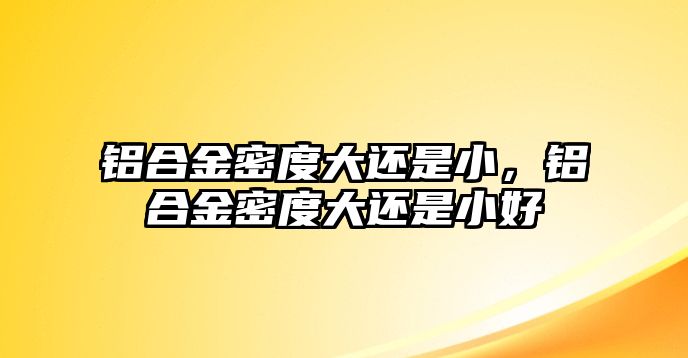 铝合金密度大还是小，铝合金密度大还是小好